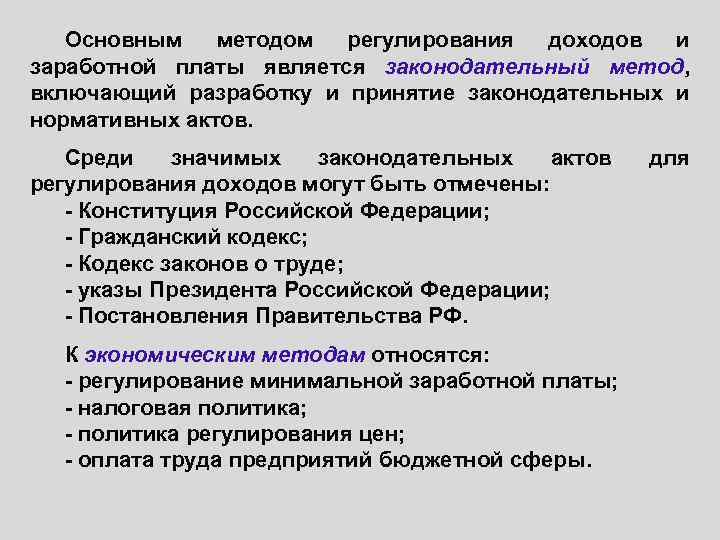 Основным методом регулирования доходов и заработной платы является законодательный метод, включающий разработку и принятие законодательных и нормативных актов.

Среди значимых законодательных актов для регулирования доходов могут быть отмечены:
- Конституция Российской Федерации;
- Гражданский кодекс;
- Кодекс законов о труде;
- указы Президента Российской Федерации;
- Постановления Правительства РФ.

К экономическим методам относятся:
- регулирование минимальной заработной платы;
- налоговая политика;
- политика регулирования цен;
- оплата труда предприятий бюджетной сферы.